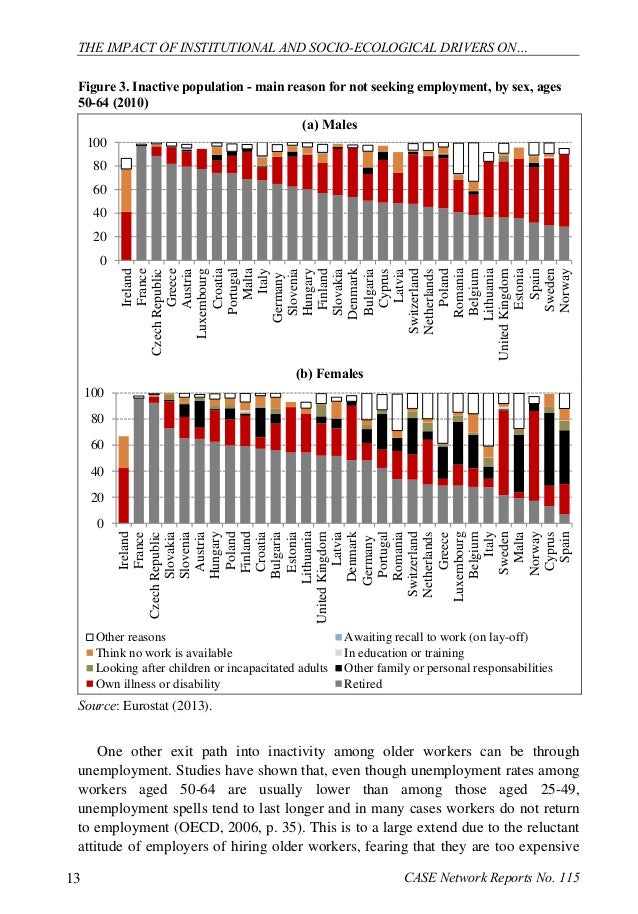 THE IMPACT OF INSTITUTIONAL AND SOCIO-ECOLOGICAL DRIVERS ON...

Figure 3. Inactive population - main reason for not seeking employment, by sex, ages 50-64 (2010)

(a) Males

100
80
60
40
20
0

Ireland
France
Czech Republic
Greece
Austria
Luxembourg
Croatia
Portugal
Malta
Italy
Germany
Slovenia
Hungary
Finland
Slovakia
Denmark
Bulgaria
Cyprus
Latvia
Switzerland
Netherlands
Poland
Romania
Belgium
Lithuania
United Kingdom
Estonia
Spain
Sweden
Norway

(b) Females

100
80
60
40
20
0

Ireland
France
Czech Republic
Slovakia
Slovenia
Austria
Hungary
Poland
Finland
Croatia
Bulgaria
Estonia
Lithuania
United Kingdom
Latvia
Denmark
Germany
Portugal
Romania
Switzerland
Netherlands
Greece
Luxembourg
Belgium
Italy
Sweden
Malta
Norway
Cyprus
Spain

Other reasons
Think no work is available
Looking after children or incapacitated adults
Own illness or disability
Awaiting recall to work (on lay-off)
In education or training
Other family or personal responsabilities
Retired

Source: Eurostat (2013).

One other exit path into inactivity among older workers can be through unemployment. Studies have shown that, even though unemployment rates among workers aged 50-64 are usually lower than among those aged 25-49, unemployment spells tend to last longer and in many cases workers do not return to employment (OECD, 2006, p. 35). This is to a large extend due to the reluctant attitude of employers of hiring older workers, fearing that they are too expensive

13 CASE Network Reports No. 115